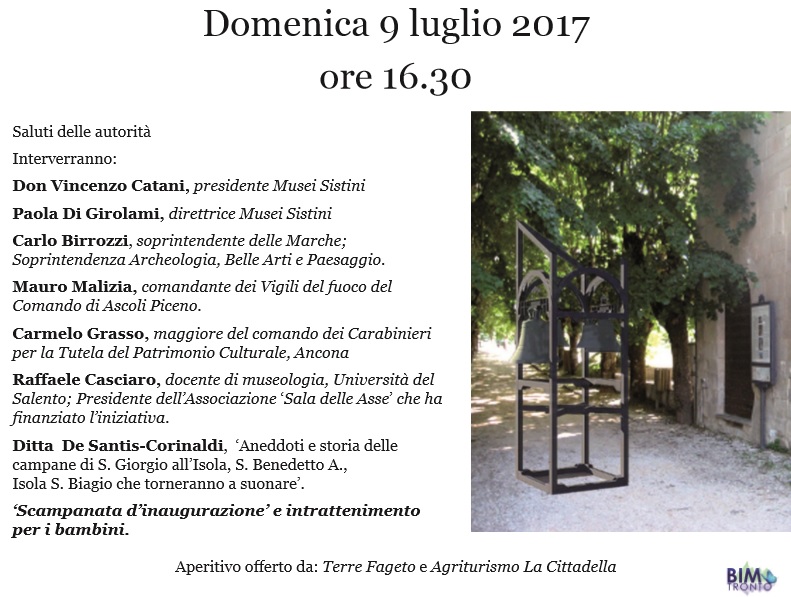 Domenica 9 luglio 2017
ore 16.30

Saluti delle autorità

Interverranno:

Don Vincenzo Catani, presidente Musei Sistini

Paola Di Girolami, direttrice Musei Sistini

Carlo Birrozzi, soprintendente delle Marche; Soprintendenza Archeologia, Belle Arti e Paesaggio.

Mauro Malizia, comandante dei Vigili del fuoco del Comando di Ascoli Piceno.

Carmelo Grasso, maggiore del comando dei Carabinieri per la Tutela del Patrimonio Culturale, Ancona

Raffaele Casciaro, docente di museologia, Università del Salento; Presidente dell'Associazione 'Sala delle Asse' che ha finanziato l'iniziativa.

Ditta De Santis-Corinaldi, 'Aneddoti e storia delle campane di S. Giorgio all'Isola, S. Benedetto A., Isola S. Biagio che torneranno a suonare'.

'Scampanata d'inaugurazione' e intrattenimento per i bambini.

Aperitivo offerto da: Terre Fageto e Agriturismo La Cittadella

BIM TRONTO